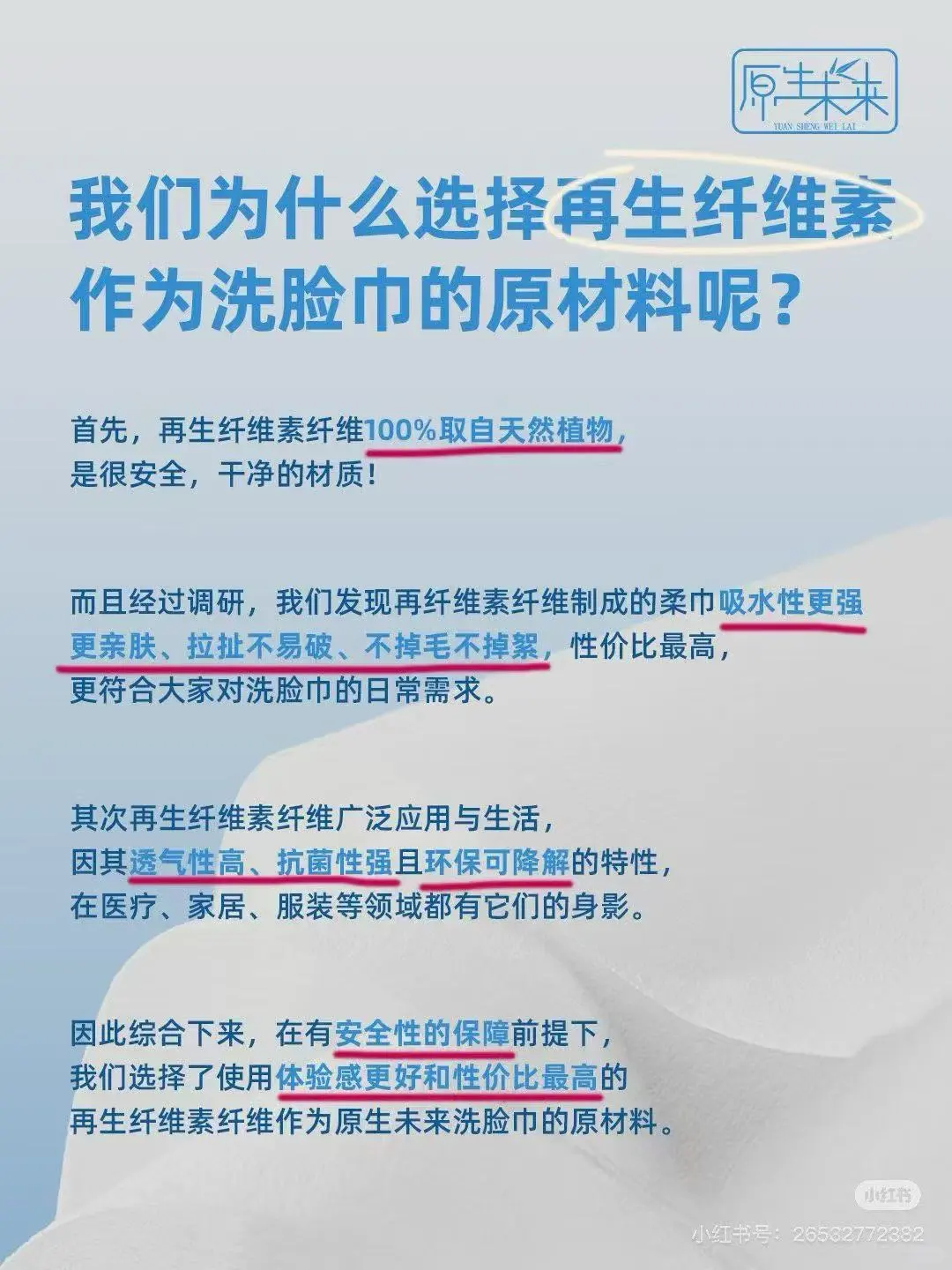 原生未来
YUAN SHENG WEI LAI

我们为什么选择再生纤维素作为洗脸巾的原材料呢？

首先，再生纤维素纤维100%取自天然植物，是很安全，干净的材质！

而且经过调研，我们发现再纤维素纤维制成的柔巾吸水性更强更亲肤、拉扯不易破、不掉毛不掉絮，性价比最高，更符合大家对洗脸巾的日常需求。

其次再生纤维素纤维广泛应用与生活，因其透气性高、抗菌性强且环保可降解的特性，在医疗、家居、服装等领域都有它们的身影。

因此综合下来，在有安全性的保障前提下，我们选择了使用体验感更好和性价比最高的再生纤维素纤维作为原生未来洗脸巾的原材料。

小红书
小红书号：26532772382